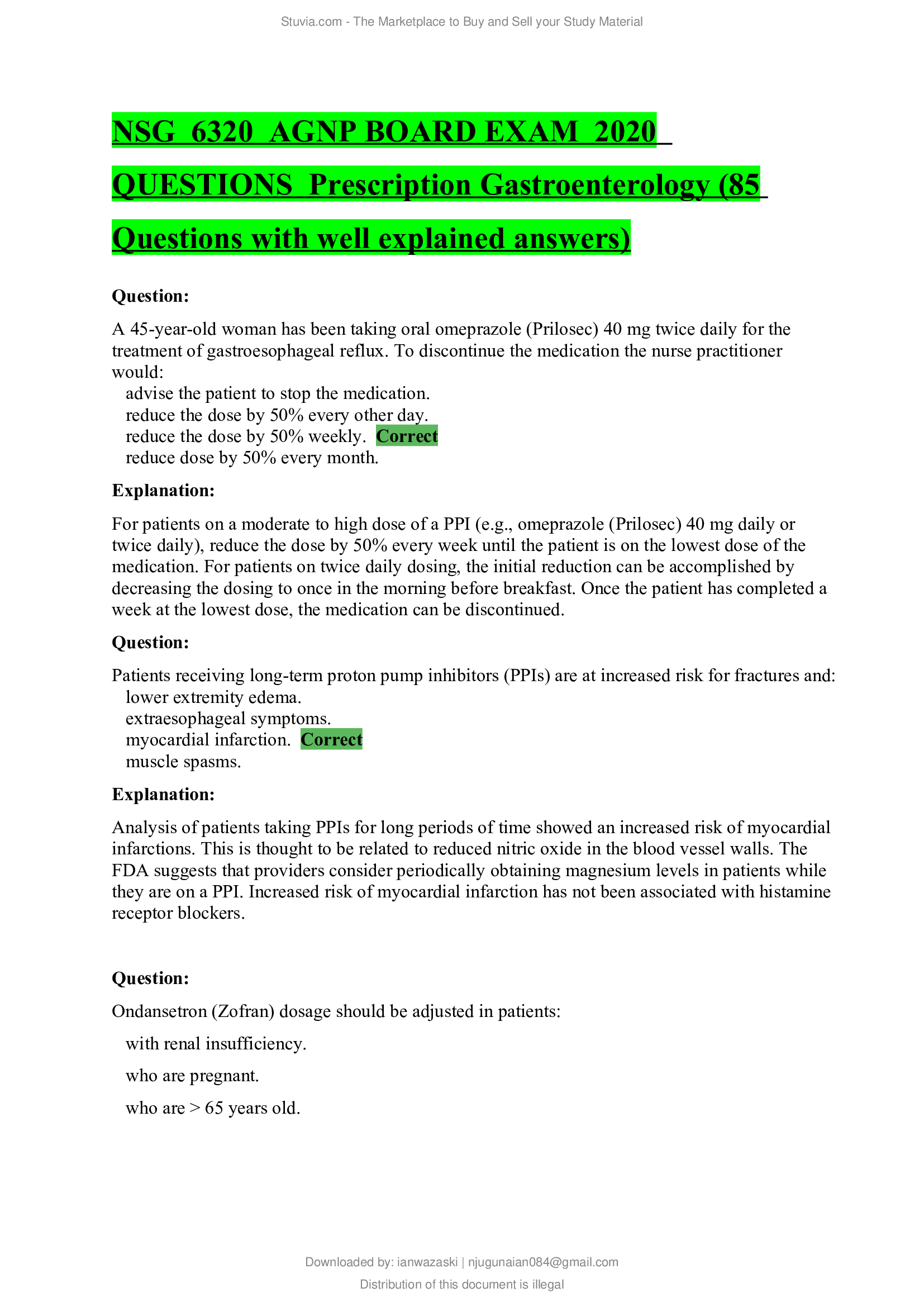 Stuvia.com - The Marketplace to Buy and Sell your Study Material

NSG 6320 AGNP BOARD EXAM 2020 QUESTIONS Prescription Gastroenterology (85 Questions with well explained answers)

Question:

A 45-year-old woman has been taking oral omeprazole (Prilosec) 40 mg twice daily for the treatment of gastroesophageal reflux. To discontinue the medication the nurse practitioner would:
advise the patient to stop the medication.
reduce the dose by 50% every other day.
reduce the dose by 50% weekly. Correct
reduce dose by 50% every month.

Explanation:

For patients on a moderate to high dose of a PPI (e.g., omeprazole (Prilosec) 40 mg daily or twice daily), reduce the dose by 50% every week until the patient is on the lowest dose of the medication. For patients on twice daily dosing, the initial reduction can be accomplished by decreasing the dosing to once in the morning before breakfast. Once the patient has completed a week at the lowest dose, the medication can be discontinued.

Question:

Patients receiving long-term proton pump inhibitors (PPIs) are at increased risk for fractures and:
lower extremity edema.
extraesophageal symptoms.
myocardial infarction. Correct
muscle spasms.

Explanation:

Analysis of patients taking PPIs for long periods of time showed an increased risk of myocardial infarctions. This is thought to be related to reduced nitric oxide in the blood vessel walls. The FDA suggests that providers consider periodically obtaining magnesium levels in patients while they are on a PPI. Increased risk of myocardial infarction has not been associated with histamine receptor blockers.

Question:

Ondansetron (Zofran) dosage should be adjusted in patients:

with renal insufficiency.

who are pregnant.

who are > 65 years old.

Downloaded by: ianwazaski | njugunaian084@gmail.com

Distribution of this document is illegal